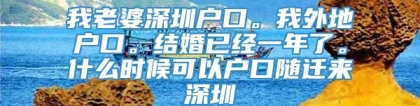 我老婆深圳户口。我外地户口。结婚已经一年了。什么时候可以户口随迁来深圳